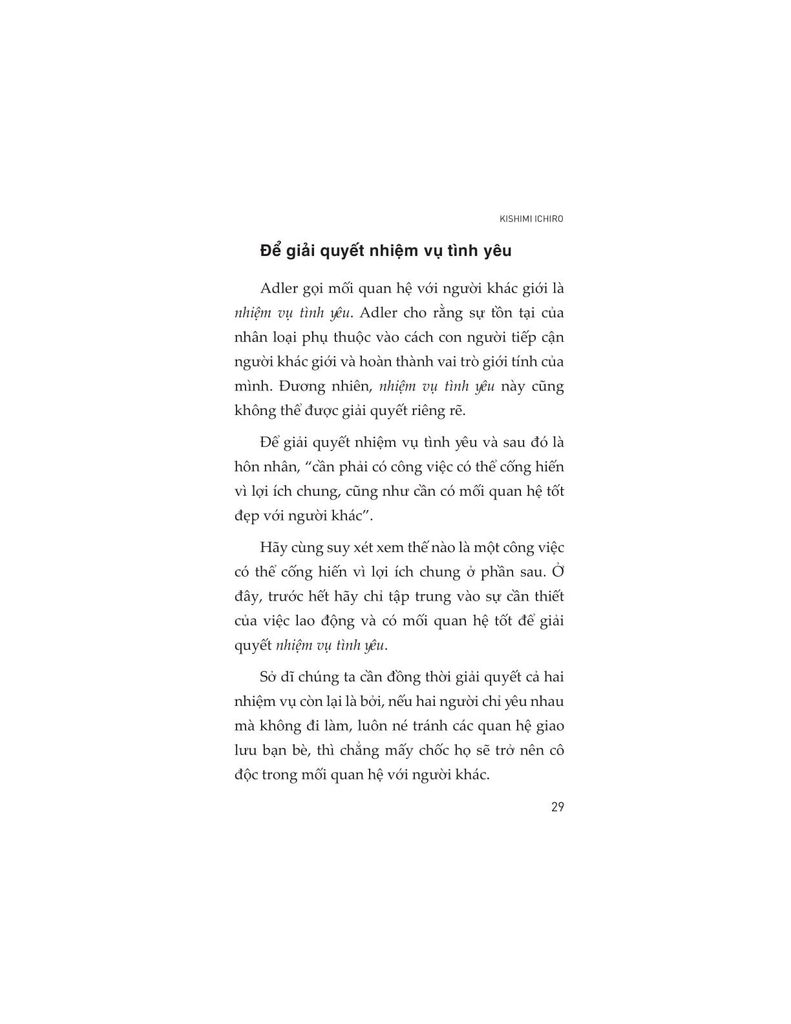 KISHIMI ICHIRO

Để giải quyết nhiệm vụ tình yêu

Adler gọi mối quan hệ với người khác giới là nhiệm vụ tình yêu. Adler cho rằng sự tồn tại của nhân loại phụ thuộc vào cách con người tiếp cận người khác giới và hoàn thành vai trò giới tính của mình. Đương nhiên, nhiệm vụ tình yêu này cũng không thể được giải quyết riêng rẽ.

Để giải quyết nhiệm vụ tình yêu và sau đó là hôn nhân, "cần phải có công việc có thể cống hiến vì lợi ích chung, cũng như cần có mối quan hệ tốt đẹp với người khác".

Hãy cùng suy xét xem thế nào là một công việc có thể cống hiến vì lợi ích chung ở phần sau. Ở đây, trước hết hãy chỉ tập trung vào sự cần thiết của việc lao động và có mối quan hệ tốt để giải quyết nhiệm vụ tình yêu.

Sở dĩ chúng ta cần đồng thời giải quyết cả hai nhiệm vụ còn lại là bởi, nếu hai người chỉ yêu nhau mà không đi làm, luôn né tránh các quan hệ giao lưu bạn bè, thì chẳng mấy chốc họ sẽ trở nên cô độc trong mối quan hệ với người khác.

29